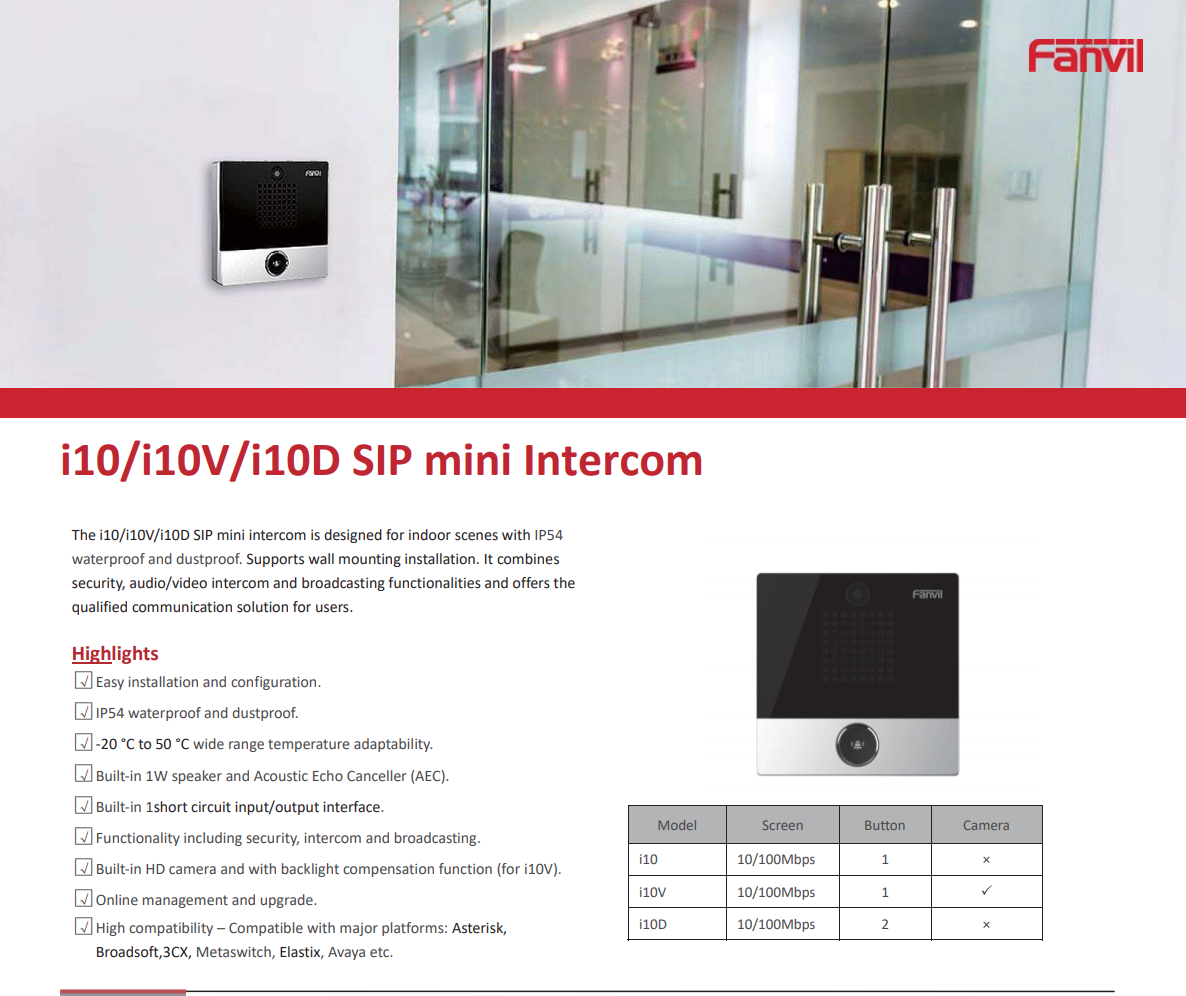 Fanvil

i10/i10V/i10D SIP mini Intercom

The i10/i10V/i10D SIP mini intercom is designed for indoor scenes with IP54 waterproof and dustproof. Supports wall mounting installation. It combines security, audio/video intercom and broadcasting functionalities and offers the qualified communication solution for users.

Highlights

☑ Easy installation and configuration.

☑ IP54 waterproof and dustproof.

☑ -20 °C to 50 °C wide range temperature adaptability.

☑ Built-in 1W speaker and Acoustic Echo Canceller (AEC).

☑ Built-in 1short circuit input/output interface.

☑ Functionality including security, intercom and broadcasting.

☑ Built-in HD camera and with backlight compensation function (for i10V).

☑ Online management and upgrade.

☑ High compatibility – Compatible with major platforms: Asterisk, Broadsoft,3CX, Metaswitch, Elastix, Avaya etc.

Fanvil

| Model | Screen | Button | Camera |
|---|---|---|---|
| i10 | 10/100Mbps | 1 | × |
| i10V | 10/100Mbps | 1 | ✓ |
| i10D | 10/100Mbps | 2 | × |